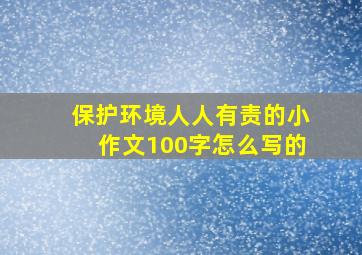 保护环境人人有责的小作文100字怎么写的